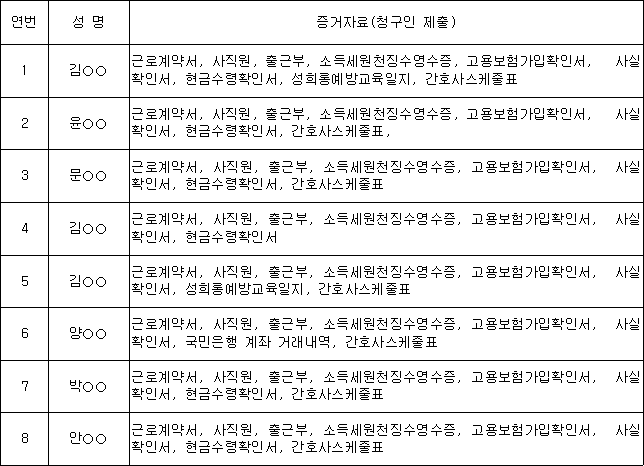 | 연번 | 성 명 | 증거자료(청구인 제출) |
|---|---|---|
| 1 | 김○○ | 근로계약서, 사직원, 출근부, 소득세원천징수영수증, 고용보험가입확인서, 사실확인서, 현금수령확인서, 성희롱예방교육일지, 간호사스케줄표 |
| 2 | 윤○○ | 근로계약서, 사직원, 출근부, 소득세원천징수영수증, 고용보험가입확인서, 사실확인서, 현금수령확인서, 간호사스케줄표, |
| 3 | 문○○ | 근로계약서, 사직원, 출근부, 소득세원천징수영수증, 고용보험가입확인서, 사실확인서, 현금수령확인서, 간호사스케줄표 |
| 4 | 김○○ | 근로계약서, 사직원, 출근부, 소득세원천징수영수증, 고용보험가입확인서, 사실확인서, 현금수령확인서 |
| 5 | 김○○ | 근로계약서, 사직원, 출근부, 소득세원천징수영수증, 고용보험가입확인서, 사실확인서, 성희롱예방교육일지, 간호사스케줄표 |
| 6 | 양○○ | 근로계약서, 사직원, 출근부, 소득세원천징수영수증, 고용보험가입확인서, 사실확인서, 국민은행 계좌 거래내역, 간호사스케줄표 |
| 7 | 박○○ | 근로계약서, 사직원, 출근부, 소득세원천징수영수증, 고용보험가입확인서, 사실확인서, 현금수령확인서, 간호사스케줄표 |
| 8 | 안○○ | 근로계약서, 사직원, 출근부, 소득세원천징수영수증, 고용보험가입확인서, 사실확인서, 현금수령확인서, 간호사스케줄표 |